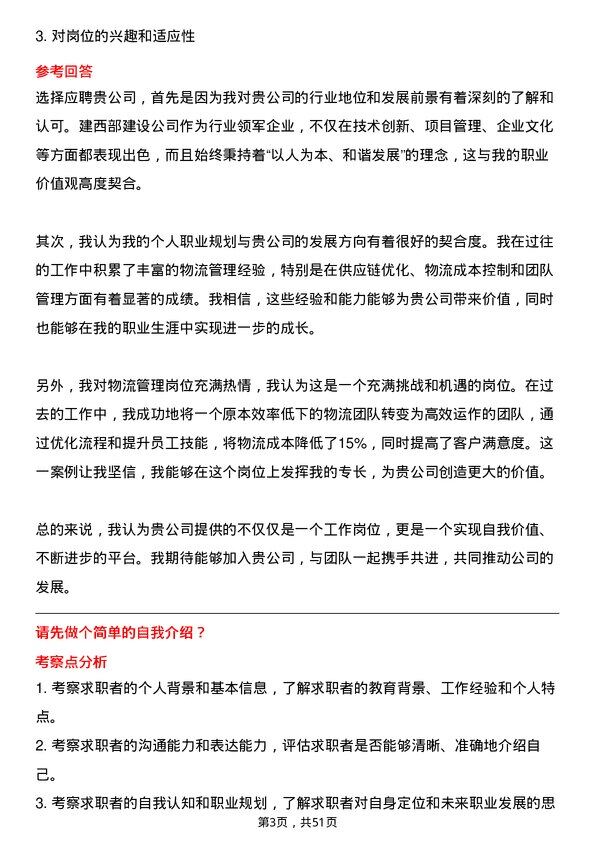 3. 对岗位的兴趣和适应性

参考回答

选择应聘贵公司，首先是因为我对贵公司的行业地位和发展前景有着深刻的了解和认可。建西部建设公司作为行业领军企业，不仅在技术创新、项目管理、企业文化等方面都表现出色，而且始终秉持着“以人为本、和谐发展”的理念，这与我的职业价值观高度契合。

其次，我认为我的个人职业规划与贵公司的发展方向有着很好的契合度。我在过往的工作中积累了丰富的物流管理经验，特别是在供应链优化、物流成本控制和团队管理方面有着显著的成绩。我相信，这些经验和能力能够为贵公司带来价值，同时也能够在我的职业生涯中实现进一步的成长。

另外，我对物流管理岗位充满热情，我认为这是一个充满挑战和机遇的岗位。在过去的工作中，我成功地将一个原本效率低下的物流团队转变为高效运作的团队，通过优化流程和提升员工技能，将物流成本降低了15%，同时提高了客户满意度。这一案例让我坚信，我能够在这个岗位上发挥我的专长，为贵公司创造更大的价值。

总的来说，我认为贵公司提供的不仅仅是一个工作岗位，更是一个实现自我价值、不断进步的平台。我期待能够加入贵公司，与团队一起携手共进，共同推动公司的发展。

请先做个简单的自我介绍？

考察点分析

1. 考察求职者的个人背景和基本信息，了解求职者的教育背景、工作经验和个人特点。

2. 考察求职者的沟通能力和表达能力，评估求职者是否能够清晰、准确地介绍自己。

3. 考察求职者的自我认知和职业规划，了解求职者对自身定位和未来职业发展的思

第3页，共51页